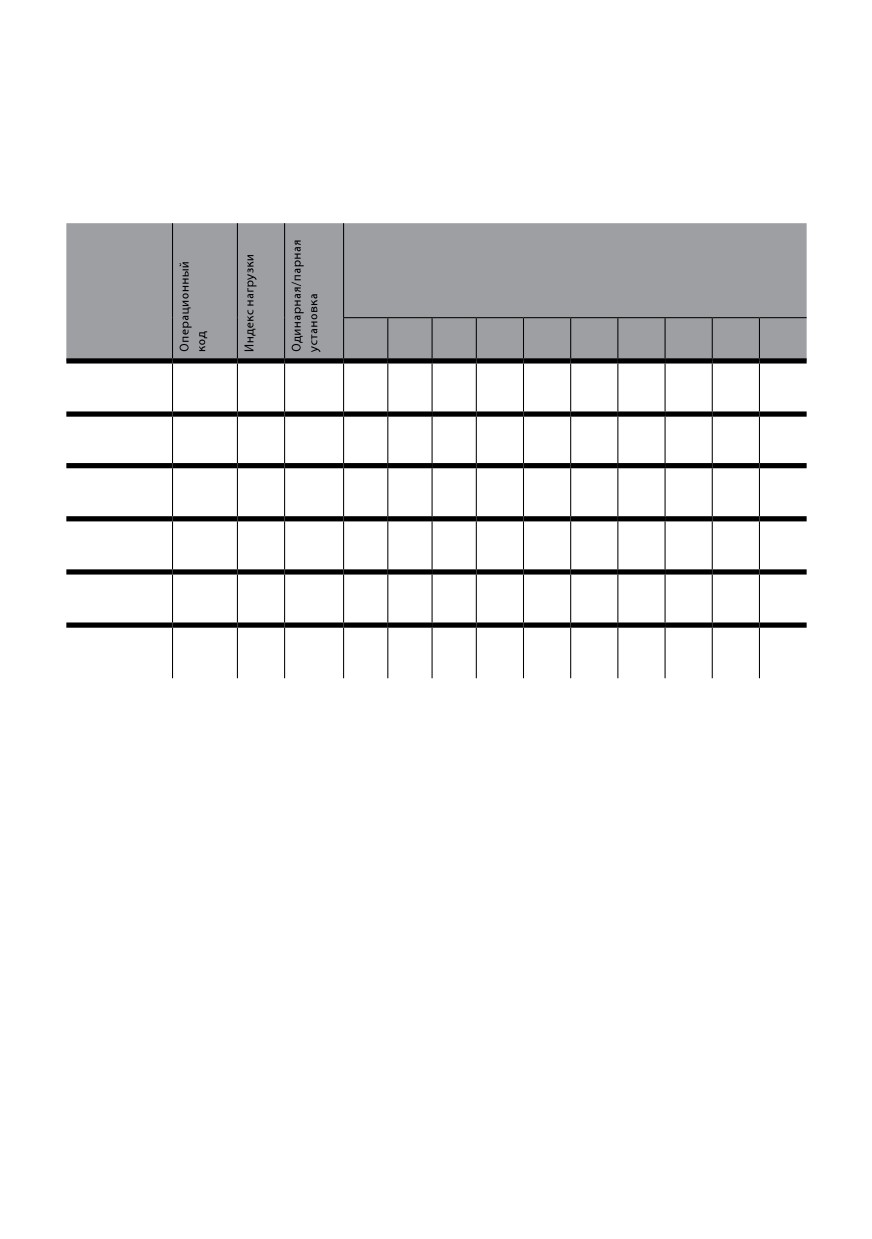 |  | Операционный код | Индекс нагрузки | Одинарная/парная установка |  |  |  |  |  |  |  |  |  |  |
|---|---|---|---|---|---|---|---|---|---|---|---|---|---|
|  |  |  |  |  |  |  |  |  |  |  |  |  |  |
|  |  |  |  |  |  |  |  |  |  |  |  |  |  |
|  |  |  |  |  |  |  |  |  |  |  |  |  |  |
|  |  |  |  |  |  |  |  |  |  |  |  |  |  |
|  |  |  |  |  |  |  |  |  |  |  |  |  |  |
|  |  |  |  |  |  |  |  |  |  |  |  |  |  |